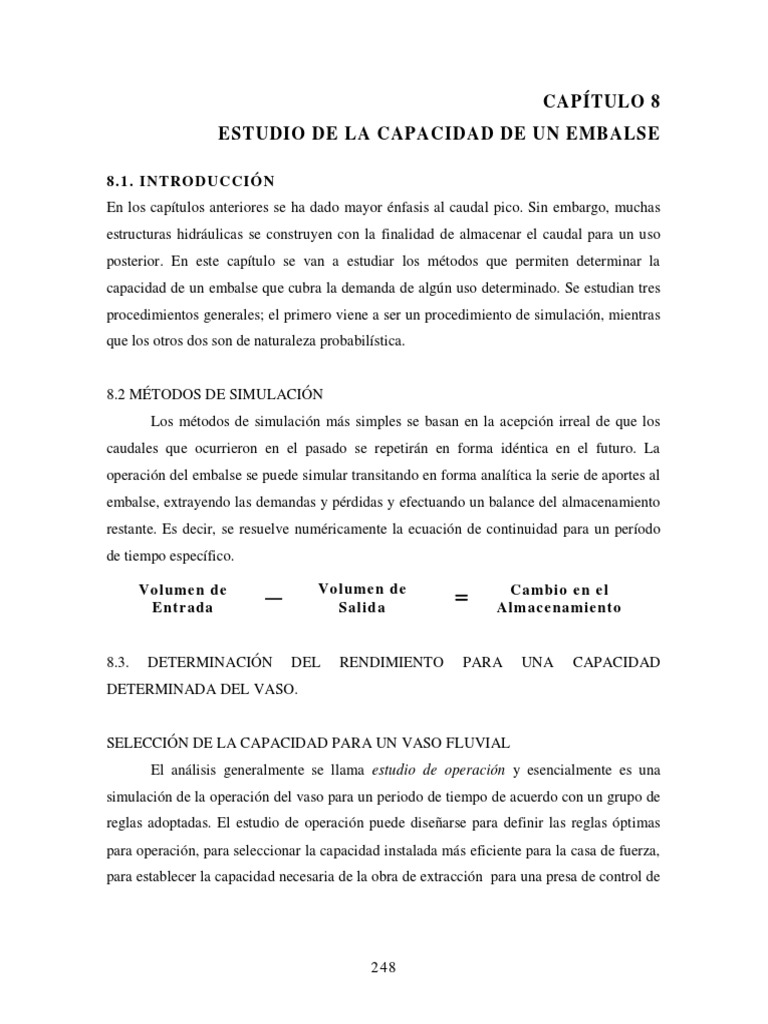 CAPÍTULO 8

ESTUDIO DE LA CAPACIDAD DE UN EMBALSE

8.1. INTRODUCCIÓN

En los capítulos anteriores se ha dado mayor énfasis al caudal pico. Sin embargo, muchas estructuras hidráulicas se construyen con la finalidad de almacenar el caudal para un uso posterior. En este capítulo se van a estudiar los métodos que permiten determinar la capacidad de un embalse que cubra la demanda de algún uso determinado. Se estudian tres procedimientos generales; el primero viene a ser un procedimiento de simulación, mientras que los otros dos son de naturaleza probabilística.

8.2 MÉTODOS DE SIMULACIÓN

Los métodos de simulación más simples se basan en la acepción irreal de que los caudales que ocurrieron en el pasado se repetirán en forma idéntica en el futuro. La operación del embalse se puede simular transitando en forma analítica la serie de aportes al embalse, extrayendo las demandas y pérdidas y efectuando un balance del almacenamiento restante. Es decir, se resuelve numéricamente la ecuación de continuidad para un período de tiempo específico.

Volumen de Entrada — Volumen de Salida = Cambio en el Almacenamiento

8.3. DETERMINACIÓN DEL RENDIMIENTO PARA UNA CAPACIDAD DETERMINADA DEL VASO.

SELECCIÓN DE LA CAPACIDAD PARA UN VASO FLUVIAL

El análisis generalmente se llama estudio de operación y esencialmente es una simulación de la operación del vaso para un periodo de tiempo de acuerdo con un grupo de reglas adoptadas. El estudio de operación puede diseñarse para definir las reglas óptimas para operación, para seleccionar la capacidad instalada más eficiente para la casa de fuerza, para establecer la capacidad necesaria de la obra de extracción para una presa de control de

248